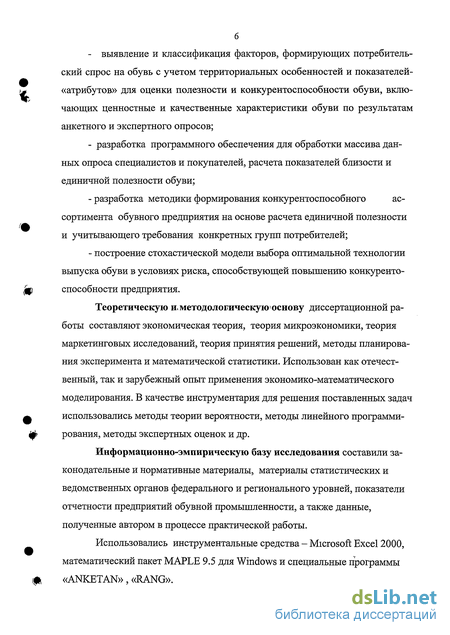 6

- выявление и классификация факторов, формирующих потребительский спрос на обувь с учетом территориальных особенностей и показателей-«атрибутов» для оценки полезности и конкурентоспособности обуви, включающих ценностные и качественные характеристики обуви по результатам анкетного и экспертного опросов;

- разработка программного обеспечения для обработки массива данных опроса специалистов и покупателей, расчета показателей близости и единичной полезности обуви;

- разработка методики формирования конкурентоспособного ассортимента обувного предприятия на основе расчета единичной полезности и учитывающего требования конкретных групп потребителей;

- построение стохастической модели выбора оптимальной технологии выпуска обуви в условиях риска, способствующей повышению конкурентоспособности предприятия.

Теоретическую и методологическую основу диссертационной работы составляют экономическая теория, теория микроэкономики, теория маркетинговых исследований, теория принятия решений, методы планирования эксперимента и математической статистики. Использован как отечественный, так и зарубежный опыт применения экономико-математического моделирования. В качестве инструментария для решения поставленных задач использовались методы теории вероятности, методы линейного программирования, методы экспертных оценок и др.

Информационно-эмпирическую базу исследования составили законодательные и нормативные материалы, материалы статистических и ведомственных органов федерального и регионального уровней, показатели отчетности предприятий обувной промышленности, а также данные, полученные автором в процессе практической работы.

Использовались инструментальные средства – Microsoft Excel 2000, математический пакет MAPLE 9.5 для Windows и специальные программы «ANKETAN» , «RANG».

dsLib.net
библиотека диссертаций